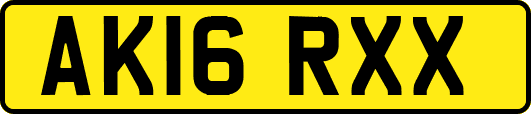 AK16 RXX